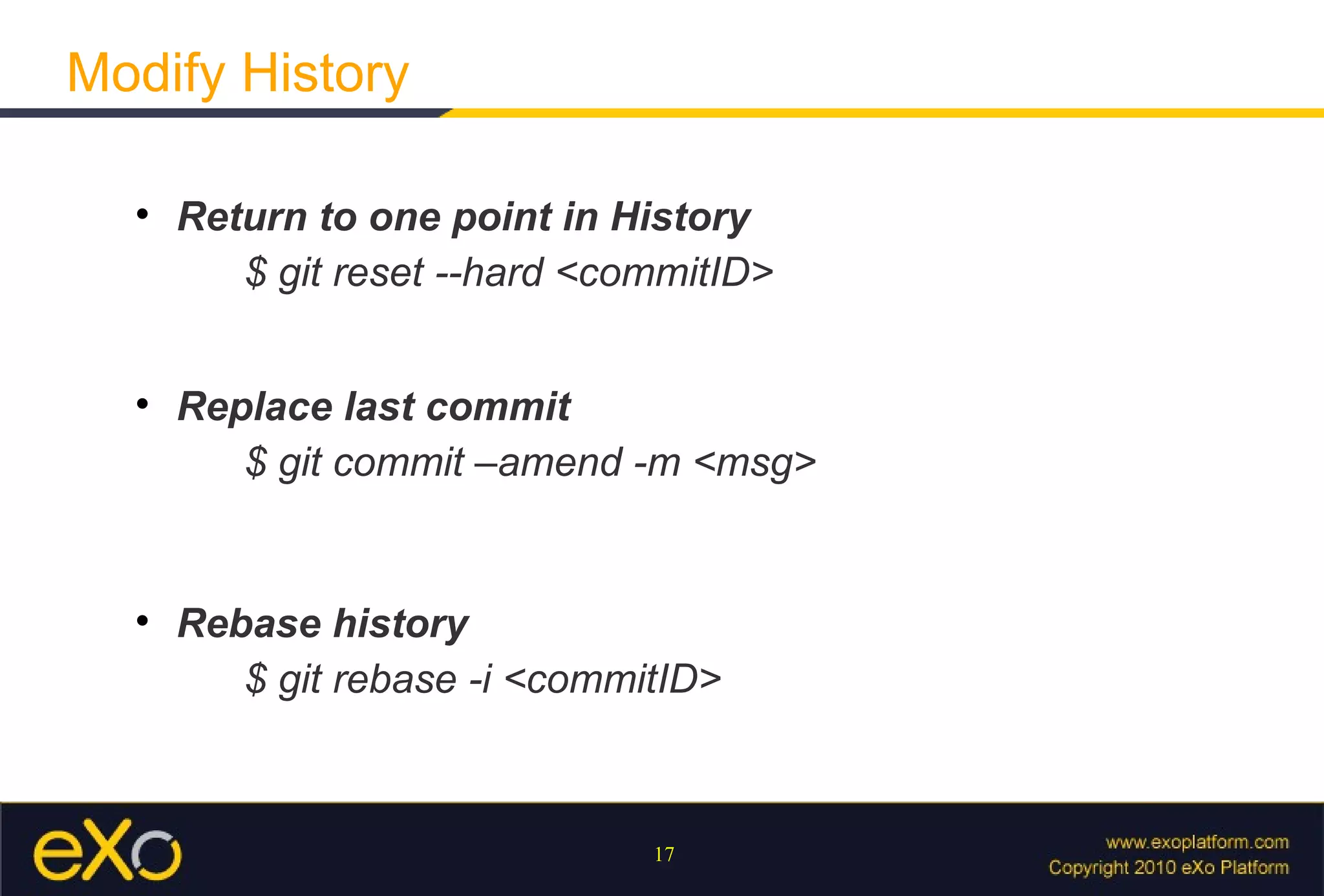 Modify History

• Return to one point in History

$ git reset --hard <commitID>

• Replace last commit

$ git commit –amend -m <msg>

• Rebase history

$ git rebase -i <commitID>

eXo

17

www.exoplatform.com
Copyright 2010 eXo Platform